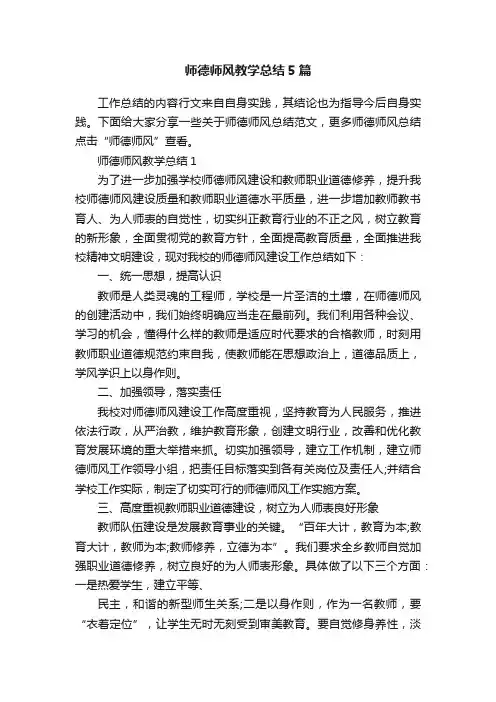 师德师风教学总结5篇

工作总结的内容行文来自自身实践，其结论也为指导今后自身实践。下面给大家分享一些关于师德师风总结范文，更多师德师风总结点击“师德师风”查看。

师德师风教学总结1

为了进一步加强学校师德师风建设和教师职业道德修养，提升我校师德师风建设质量和教师职业道德水平质量，进一步增加教师教书育人、为人师表的自觉性，切实纠正教育行业的不正之风，树立教育的新形象，全面贯彻党的教育方针，全面提高教育质量，全面推进我校精神文明建设，现对我校的师德师风建设工作总结如下：

一、统一思想，提高认识

教师是人类灵魂的工程师，学校是一片圣洁的土壤，在师德师风的创建活动中，我们始终明确应当走在最前列。我们利用各种会议、学习的机会，懂得什么样的教师是适应时代要求的合格教师，时刻用教师职业道德规范约束自我，使教师能在思想政治上，道德品质上，学风学识上以身作则。

二、加强领导，落实责任

我校对师德师风建设工作高度重视，坚持教育为人民服务，推进依法行政，从严治教，维护教育形象，创建文明行业，改善和优化教育发展环境的重大举措来抓。切实加强领导，建立工作机制，建立师德师风工作领导小组，把责任目标落实到各有关岗位及责任人;并结合学校工作实际，制定了切实可行的师德师风工作实施方案。

三、高度重视教师职业道德建设，树立为人师表良好形象

教师队伍建设是发展教育事业的关键。“百年大计，教育为本;教育大计，教师为本;教师修养，立德为本”。我们要求全乡教师自觉加强职业道德修养，树立良好的为人师表形象。具体做了以下三个方面：一是热爱学生，建立平等、

民主，和谐的新型师生关系;二是以身作则，作为一名教师，要“衣着定位”，让学生无时无刻受到审美教育。要自觉修身养性，淡